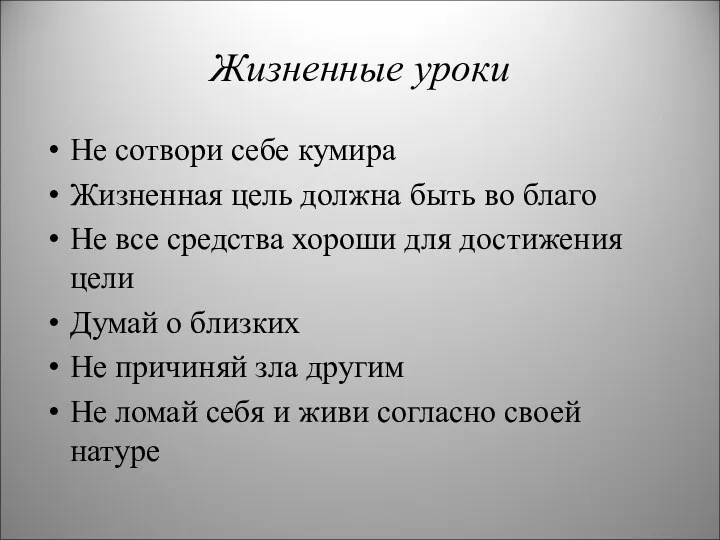 Жизненные уроки

• Не сотвори себе кумира
• Жизненная цель должна быть во благо
• Не все средства хороши для достижения цели
• Думай о близких
• Не причиняй зла другим
• Не ломай себя и живи согласно своей натуре